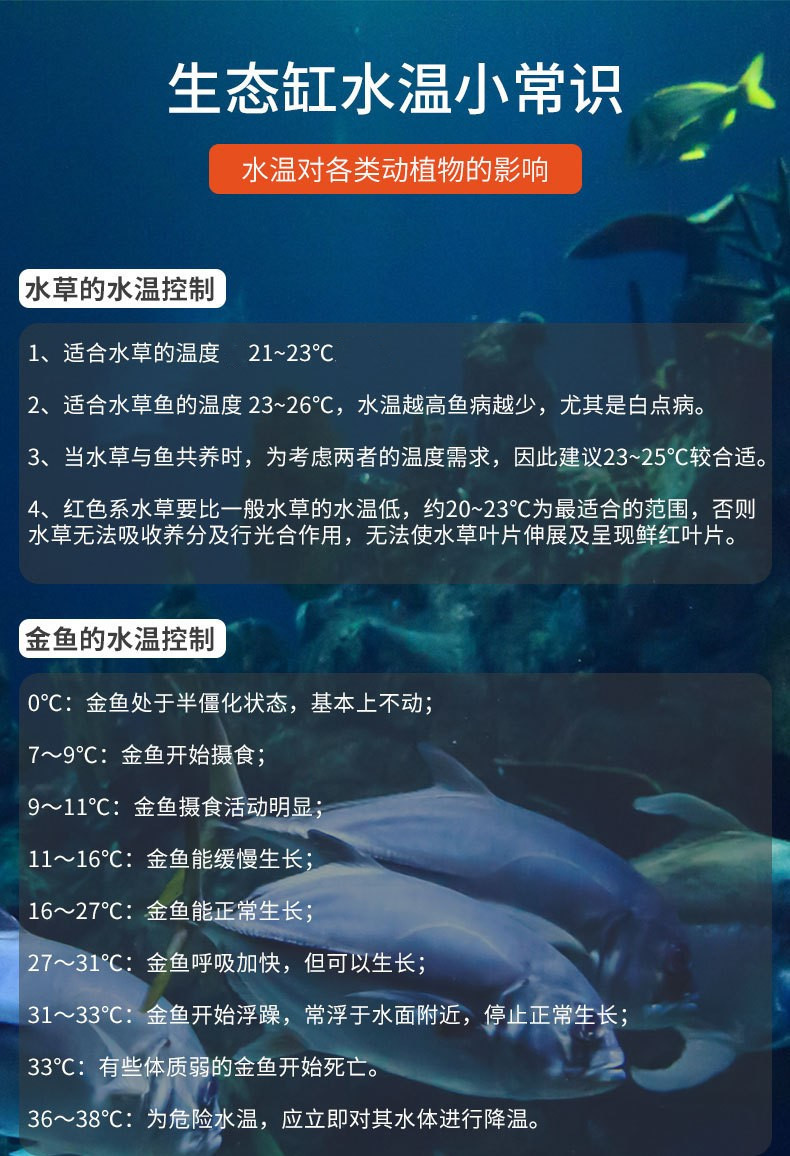 生态缸水温小常识

水温对各类动植物的影响

水草的水温控制

1、适合水草的温度 21~23℃

2、适合水草鱼的温度23~26℃，水温越高鱼病越少，尤其是白点病。

3、当水草与鱼共养时，为考虑两者的温度需求，因此建议23~25℃较合适。

4、红色系水草要比一般水草的水温低，约20~23℃为最适合的范围，否则水草无法吸收养分及行光合作用，无法使水草叶片伸展及呈现鲜红叶片。

金鱼的水温控制

0℃：金鱼处于半僵化状态，基本上不动；

7～9℃：金鱼开始摄食；

9～11℃：金鱼摄食活动明显；

11～16℃：金鱼能缓慢生长；

16～27℃：金鱼能正常生长；

27～31℃：金鱼呼吸加快，但可以生长；

31～33℃：金鱼开始浮躁，常浮于水面附近，停止正常生长；

33℃：有些体质弱的金鱼开始死亡。

36～38℃：为危险水温，应立即对其水体进行降温。